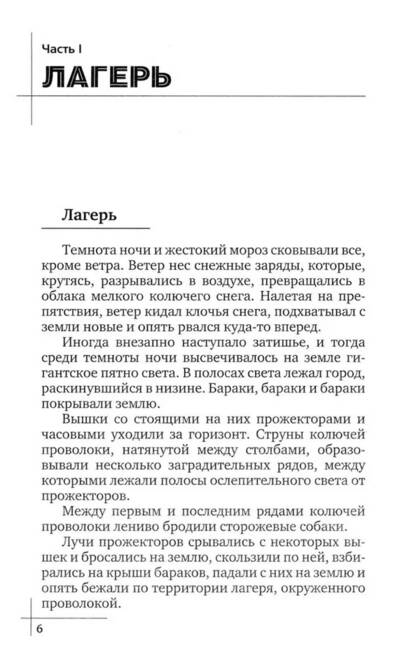 Часть I

ЛАГЕРЬ

Лагерь

Темнота ночи и жестокий мороз сковывали все, кроме ветра. Ветер нес снежные заряды, которые, крутясь, разрывались в воздухе, превращались в облака мелкого колючего снега. Налетая на препятствия, ветер кидал клочья снега, подхватывал с земли новые и опять рвался куда-то вперед.

Иногда внезапно наступало затишье, и тогда среди темноты ночи высвечивалось на земле гигантское пятно света. В полосах света лежал город, раскинувшийся в низине. Бараки, бараки и бараки покрывали землю.

Вышки со стоящими на них прожекторами и часовыми уходили за горизонт. Струны колючей проволоки, натянутой между столбами, образовывали несколько заградительных рядов, между которыми лежали полосы ослепительного света от прожекторов.

Между первым и последним рядами колючей проволоки лениво бродили сторожевые собаки.

Лучи прожекторов срывались с некоторых вышек и бросались на землю, скользили по ней, взбирались на крыши бараков, падали с них на землю и опять бежали по территории лагеря, окруженного проволокой.

6